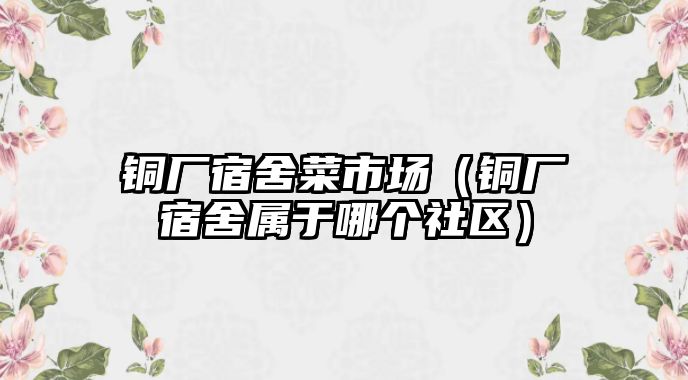 铜厂宿舍菜市场（铜厂宿舍属于哪个社区）